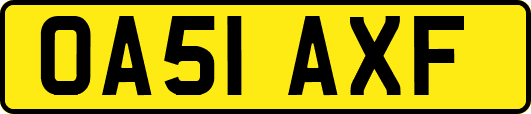 OA51 AXF